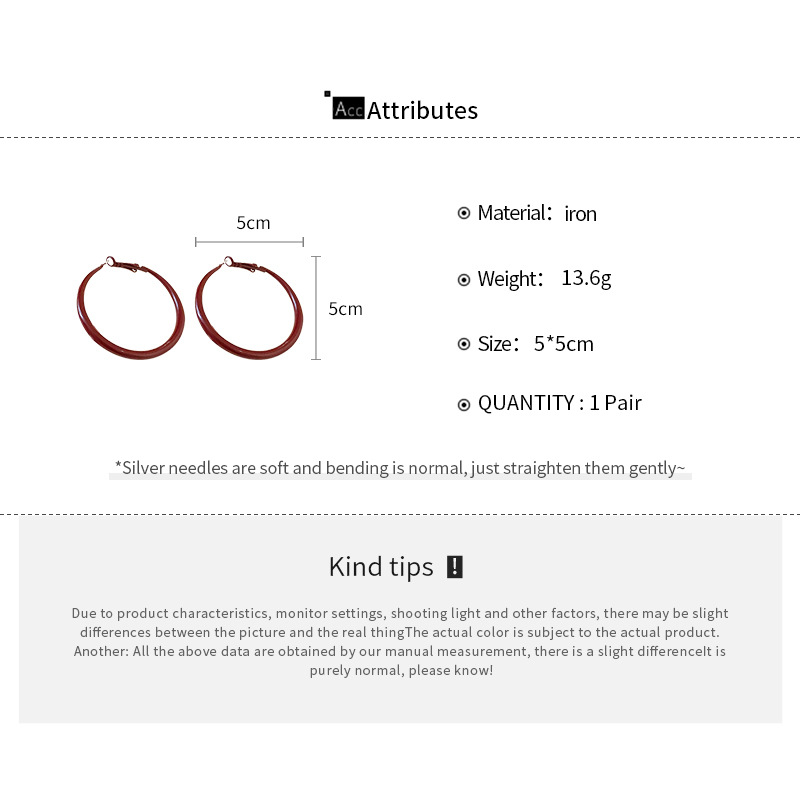 Acc Attributes

5cm

5cm

Material: iron

Weight: 13.6g

Size: 5*5cm

QUANTITY : 1 Pair

*Silver needles are soft and bending is normal, just straighten them gently~

Kind tips !

Due to product characteristics, monitor settings, shooting light and other factors, there may be slight differences between the picture and the real thingThe actual color is subject to the actual product. Another: All the above data are obtained by our manual measurement, there is a slight differenceIt is purely normal, please know!